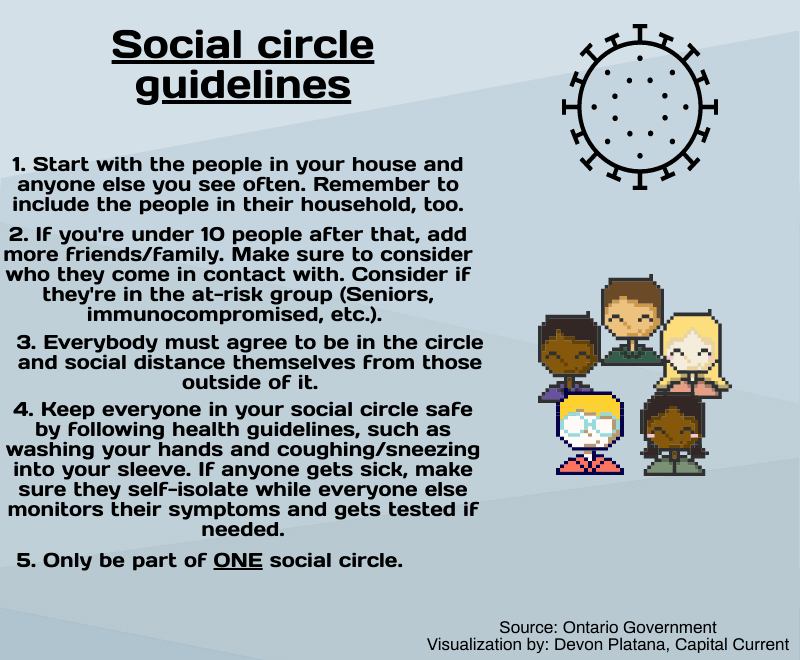 Social circle guidelines

1. Start with the people in your house and anyone else you see often. Remember to include the people in their household, too.

2. If you're under 10 people after that, add more friends/family. Make sure to consider who they come in contact with. Consider if they're in the at-risk group (Seniors, immunocompromised, etc.).

3. Everybody must agree to be in the circle and social distance themselves from those outside of it.

4. Keep everyone in your social circle safe by following health guidelines, such as washing your hands and coughing/sneezing into your sleeve. If anyone gets sick, make sure they self-isolate while everyone else monitors their symptoms and gets tested if needed.

5. Only be part of ONE social circle.

Source: Ontario Government
Visualization by: Devon Platana, Capital Current